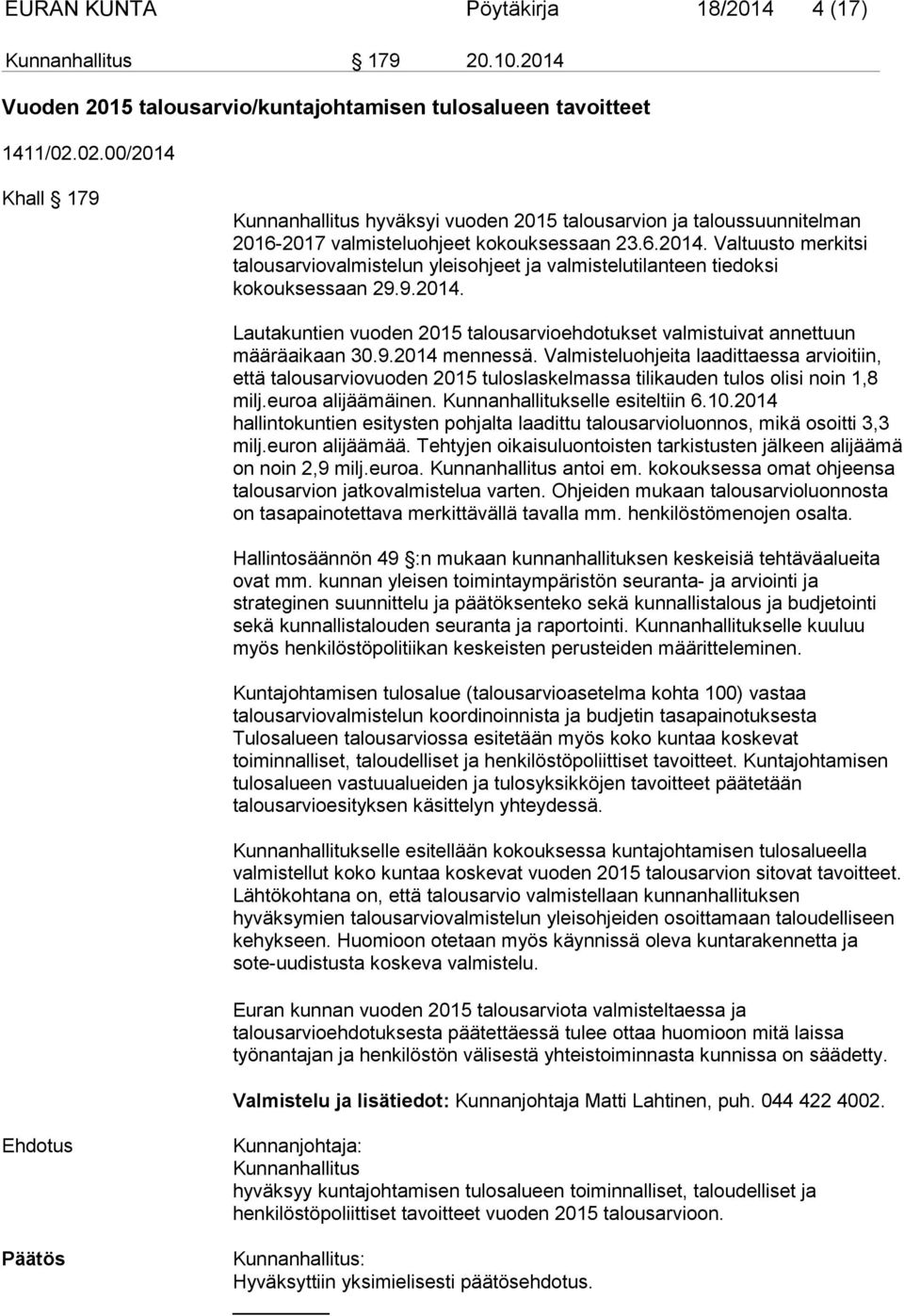 EURAN KUNTA Pöytäkirja 18/2014 4 (17)

Kunnanhallitus § 179 20.10.2014

Vuoden 2015 talousarvio/kuntajohtamisen tulosalueen tavoitteet

1411/02.02.00/2014

Khall § 179

Kunnanhallitus hyväksyi vuoden 2015 talousarvion ja taloussuunnitelman 2016-2017 valmisteluohjeet kokouksessaan 23.6.2014. Valtuusto merkitsi talousarviovalmistelun yleisohjeet ja valmistelutilanteen tiedoksi kokouksessaan 29.9.2014.

Lautakuntien vuoden 2015 talousarvioehdotukset valmistuivat annettuun määräaikaan 30.9.2014 mennessä. Valmisteluohjeita laadittaessa arvioitiin, että talousarviovuoden 2015 tuloslaskelmassa tilikauden tulos olisi noin 1,8 milj.euroa alijäämäinen. Kunnanhallitukselle esiteltiin 6.10.2014 hallintokuntien esitysten pohjalta laadittu talousarvioluonnos, mikä osoitti 3,3 milj.euron alijäämää. Tehtyjen oikaisuluontoisten tarkistusten jälkeen alijäämä on noin 2,9 milj.euroa. Kunnanhallitus antoi em. kokouksessa omat ohjeensa talousarvion jatkovalmistelua varten. Ohjeiden mukaan talousarvioluonnosta on tasapainotettava merkittävällä tavalla mm. henkilöstömenojen osalta.

Hallintosäännön 49 §:n mukaan kunnanhallituksen keskeisiä tehtäväalueita ovat mm. kunnan yleisen toimintaympäristön seuranta- ja arviointi ja strateginen suunnittelu ja päätöksenteko sekä kunnallistalous ja budjetointi sekä kunnallistalouden seuranta ja raportointi. Kunnanhallitukselle kuuluu myös henkilöstöpolitiikan keskeisten perusteiden määritteleminen.

Kuntajohtamisen tulosalue (talousarvioasetelma kohta 100) vastaa talousarviovalmistelun koordinoinnista ja budjetin tasapainotuksesta Tulosalueen talousarviossa esitetään myös koko kuntaa koskevat toiminnalliset, taloudelliset ja henkilöstöpoliittiset tavoitteet. Kuntajohtamisen tulosalueen vastuualueiden ja tulosyksikköjen tavoitteet päätetään talousarvioesityksen käsittelyn yhteydessä.

Kunnanhallitukselle esitellään kokouksessa kuntajohtamisen tulosalueella valmistellut koko kuntaa koskevat vuoden 2015 talousarvion sitovat tavoitteet. Lähtökohtana on, että talousarvio valmistellaan kunnanhallituksen hyväksymien talousarviovalmistelun yleisohjeiden osoittamaan taloudelliseen kehykseen. Huomioon otetaan myös käynnissä oleva kuntarakennetta ja sote-uudistusta koskeva valmistelu.

Euran kunnan vuoden 2015 talousarviota valmisteltaessa ja talousarvioehdotuksesta päätettäessä tulee ottaa huomioon mitä laissa työnantajan ja henkilöstön välisestä yhteistoiminnasta kunnissa on säädetty.

Valmistelu ja lisätiedot: Kunnanjohtaja Matti Lahtinen, puh. 044 422 4002.

Ehdotus

Kunnanjohtaja:
Kunnanhallitus
hyväksyy kuntajohtamisen tulosalueen toiminnalliset, taloudelliset ja henkilöstöpoliittiset tavoitteet vuoden 2015 talousarvioon.

Päätös

Kunnanhallitus:
Hyväksyttiin yksimielisesti päätösehdotus.